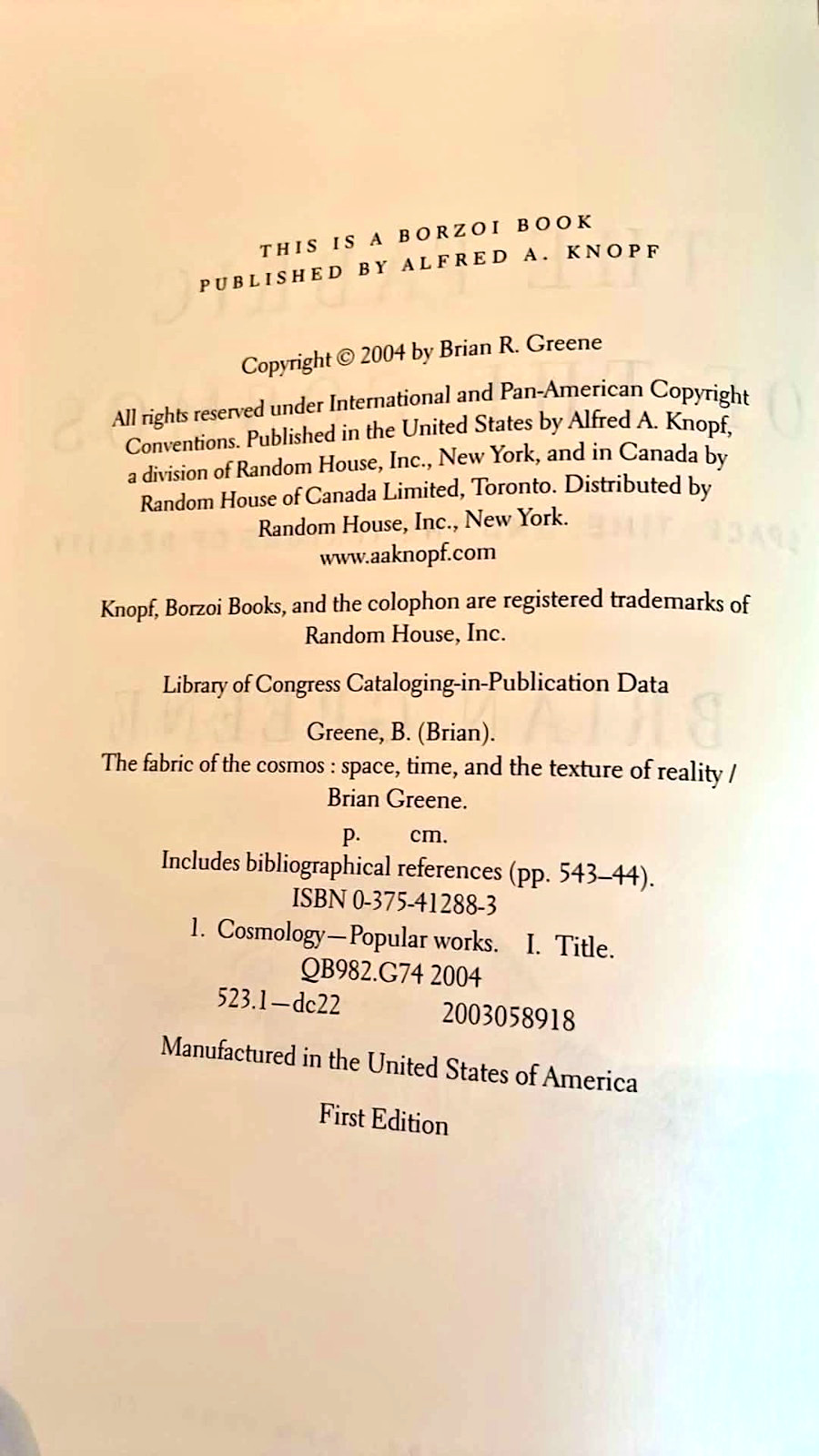 THIS IS A BORZOI BOOK
PUBLISHED BY ALFRED A. KNOPF

Copyright © 2004 by Brian R. Greene

All rights reserved under International and Pan-American Copyright Conventions. Published in the United States by Alfred A. Knopf, a division of Random House, Inc., New York, and in Canada by Random House of Canada Limited, Toronto. Distributed by Random House, Inc., New York.
www.aaknopf.com

Knopf, Borzoi Books, and the colophon are registered trademarks of Random House, Inc.

Library of Congress Cataloging-in-Publication Data

Greene, B. (Brian).
The fabric of the cosmos : space, time, and the texture of reality / Brian Greene.
p. cm.
Includes bibliographical references (pp. 543–44).
ISBN 0-375-41288-3
1. Cosmology—Popular works. I. Title.
QB982.G74 2004
523.1—dc22 2003058918

Manufactured in the United States of America

First Edition